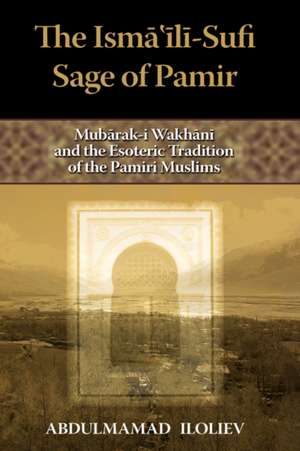 The Ismāʿīlī-Sufi Sage of Pamir

Mubārak-i Wakhānī and the Esoteric Tradition of the Pamiri Muslims

ABDULMAMAD ILOLIEV